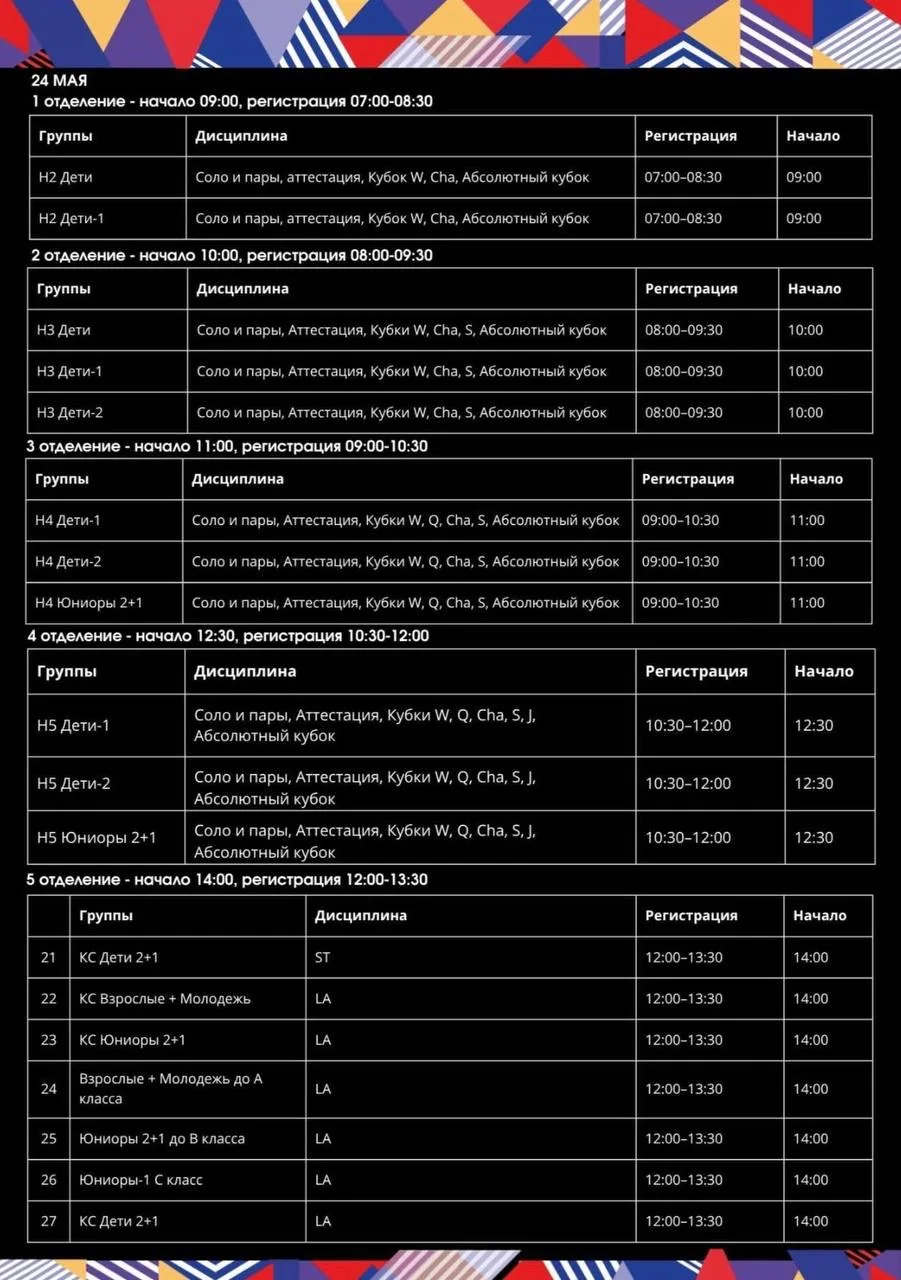 24 МАЯ
1 отделение - начало 09:00, регистрация 07:00-08:30

| Группы | Дисциплина | Регистрация | Начало |
|---|---|---|---|
| Н2 Дети | Соло и пары, аттестация, Кубок W, Cha, Абсолютный кубок | 07:00–08:30 | 09:00 |
| Н2 Дети-1 | Соло и пары, аттестация, Кубок W, Cha, Абсолютный кубок | 07:00–08:30 | 09:00 |

2 отделение - начало 10:00, регистрация 08:00-09:30

| Группы | Дисциплина | Регистрация | Начало |
|---|---|---|---|
| Н3 Дети | Соло и пары, Аттестация, Кубки W, Cha, S, Абсолютный кубок | 08:00–09:30 | 10:00 |
| Н3 Дети-1 | Соло и пары, Аттестация, Кубки W, Cha, S, Абсолютный кубок | 08:00–09:30 | 10:00 |
| Н3 Дети-2 | Соло и пары, Аттестация, Кубки W, Cha, S, Абсолютный кубок | 08:00–09:30 | 10:00 |

3 отделение - начало 11:00, регистрация 09:00-10:30

| Группы | Дисциплина | Регистрация | Начало |
|---|---|---|---|
| Н4 Дети-1 | Соло и пары, Аттестация, Кубки W, Q, Cha, S, Абсолютный кубок | 09:00–10:30 | 11:00 |
| Н4 Дети-2 | Соло и пары, Аттестация, Кубки W, Q, Cha, S, Абсолютный кубок | 09:00–10:30 | 11:00 |
| Н4 Юниоры 2+1 | Соло и пары, Аттестация, Кубки W, Q, Cha, S, Абсолютный кубок | 09:00–10:30 | 11:00 |

4 отделение - начало 12:30, регистрация 10:30-12:00

| Группы | Дисциплина | Регистрация | Начало |
|---|---|---|---|
| Н5 Дети-1 | Соло и пары, Аттестация, Кубки W, Q, Cha, S, J, Абсолютный кубок | 10:30–12:00 | 12:30 |
| Н5 Дети-2 | Соло и пары, Аттестация, Кубки W, Q, Cha, S, J, Абсолютный кубок | 10:30–12:00 | 12:30 |
| Н5 Юниоры 2+1 | Соло и пары, Аттестация, Кубки W, Q, Cha, S, J, Абсолютный кубок | 10:30–12:00 | 12:30 |

5 отделение - начало 14:00, регистрация 12:00-13:30

| | Группы | Дисциплина | Регистрация | Начало |
|---|---|---|---|---|
| 21 | КС Дети 2+1 | ST | 12:00–13:30 | 14:00 |
| 22 | КС Взрослые + Молодежь | LA | 12:00–13:30 | 14:00 |
| 23 | КС Юниоры 2+1 | LA | 12:00–13:30 | 14:00 |
| 24 | Взрослые + Молодежь до А класса | LA | 12:00–13:30 | 14:00 |
| 25 | Юниоры 2+1 до В класса | LA | 12:00–13:30 | 14:00 |
| 26 | Юниоры-1 С класс | LA | 12:00–13:30 | 14:00 |
| 27 | КС Дети 2+1 | LA | 12:00–13:30 | 14:00 |